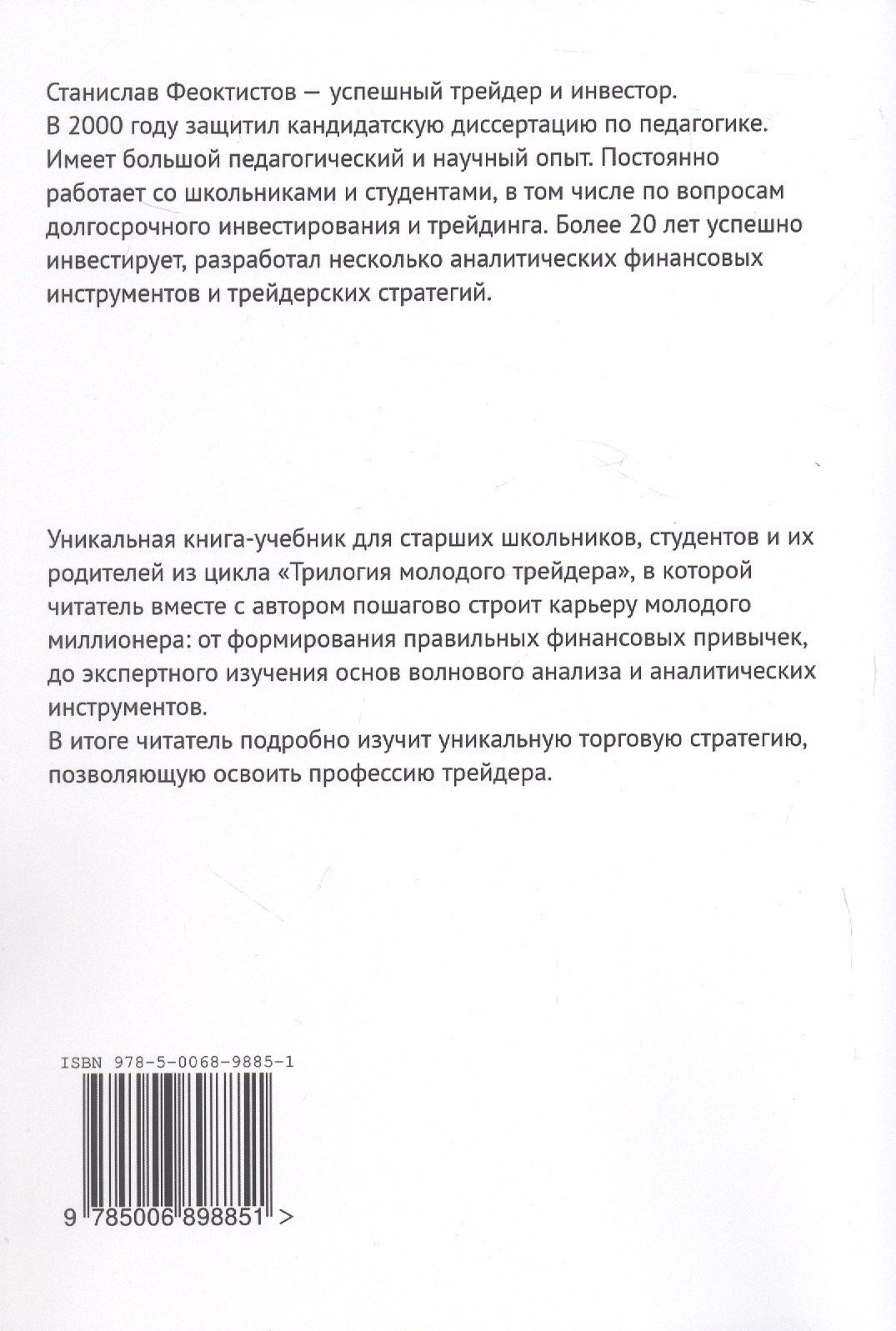 Станислав Феоктистов — успешный трейдер и инвестор.
В 2000 году защитил кандидатскую диссертацию по педагогике. Имеет большой педагогический и научный опыт. Постоянно работает со школьниками и студентами, в том числе по вопросам долгосрочного инвестирования и трейдинга. Более 20 лет успешно инвестирует, разработал несколько аналитических финансовых инструментов и трейдерских стратегий.

Уникальная книга-учебник для старших школьников, студентов и их родителей из цикла «Трилогия молодого трейдера», в которой читатель вместе с автором пошагово строит карьеру молодого миллионера: от формирования правильных финансовых привычек, до экспертного изучения основ волнового анализа и аналитических инструментов.
В итоге читатель подробно изучит уникальную торговую стратегию, позволяющую освоить профессию трейдера.

ISBN 978-5-0068-9885-1

9 785006 898851 >